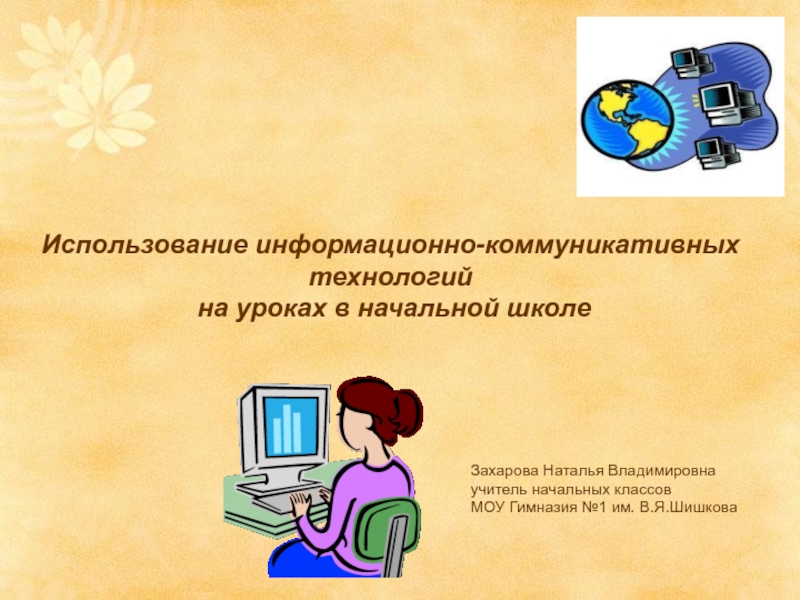 Использование информационно-коммуникативных технологий
на уроках в начальной школе

Захарова Наталья Владимировна
учитель начальных классов
МОУ Гимназия №1 им. В.Я.Шишкова